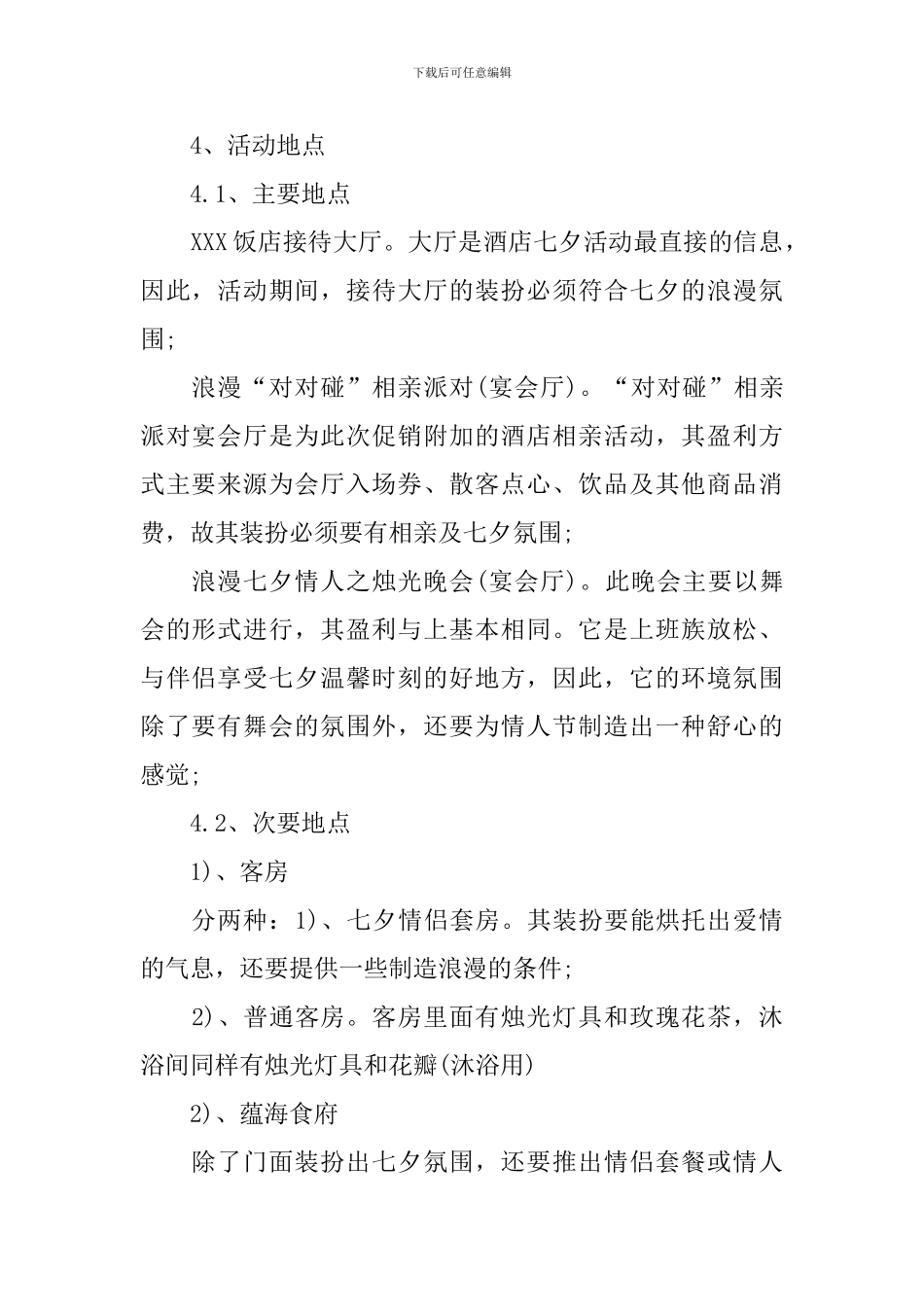 下载后可任意编辑

4、活动地点

4.1、主要地点

XXX 饭店接待大厅。大厅是酒店七夕活动最直接的信息，因此，活动期间，接待大厅的装扮必须符合七夕的浪漫氛围;

浪漫“对对碰”相亲派对(宴会厅)。“对对碰”相亲派对宴会厅是为此次促销附加的酒店相亲活动，其盈利方式主要来源为会厅入场券、散客点心、饮品及其他商品消费，故其装扮必须要有相亲及七夕氛围;

浪漫七夕情人之烛光晚会(宴会厅)。此晚会主要以舞会的形式进行，其盈利与上基本相同。它是上班族放松、与伴侣享受七夕温馨时刻的好地方，因此，它的环境氛围除了要有舞会的氛围外，还要为情人节制造出一种舒心的感觉;

4.2、次要地点

1)、客房

分两种：1)、七夕情侣套房。其装扮要能烘托出爱情的气息，还要提供一些制造浪漫的条件;

2)、普通客房。客房里面有烛光灯具和玫瑰花茶，沐浴间同样有烛光灯具和花瓣(沐浴用)

2)、蕴海食府

除了门面装扮出七夕氛围，还要推出情侣套餐或情人